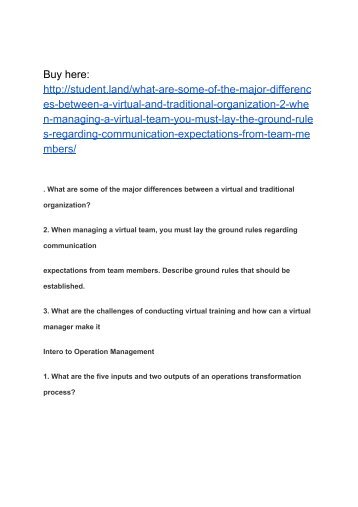 Buy here:
http://student.land/what-are-some-of-the-major-differences-between-a-virtual-and-traditional-organization-2-when-managing-a-virtual-team-you-must-lay-the-ground-rules-regarding-communication-expectations-from-team-members/

. What are some of the major differences between a virtual and traditional organization?

2. When managing a virtual team, you must lay the ground rules regarding communication

expectations from team members. Describe ground rules that should be established.

3. What are the challenges of conducting virtual training and how can a virtual manager make it

Intero to Operation Management

1. What are the five inputs and two outputs of an operations transformation process?